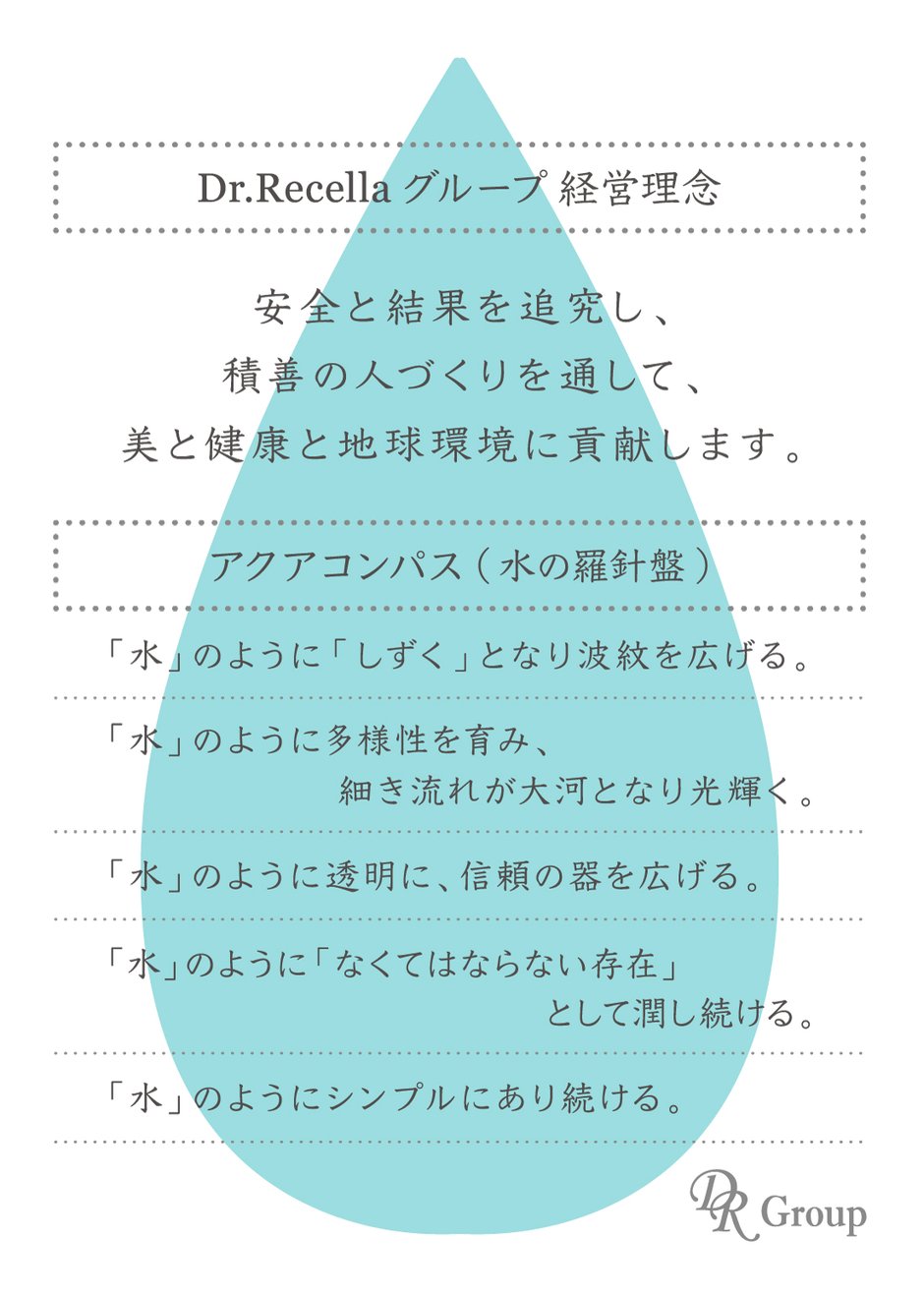 Dr.Recellaグループ 経営理念

安全と結果を追究し、
積善の人づくりを通して、
美と健康と地球環境に貢献します。

アクアコンパス(水の羅針盤)

「水」のように「しずく」となり波紋を広げる。

「水」のように多様性を育み、
細き流れが大河となり光輝く。

「水」のように透明に、信頼の器を広げる。

「水」のように「なくてはならない存在」
として潤し続ける。

「水」のようにシンプルにあり続ける。

DR Group